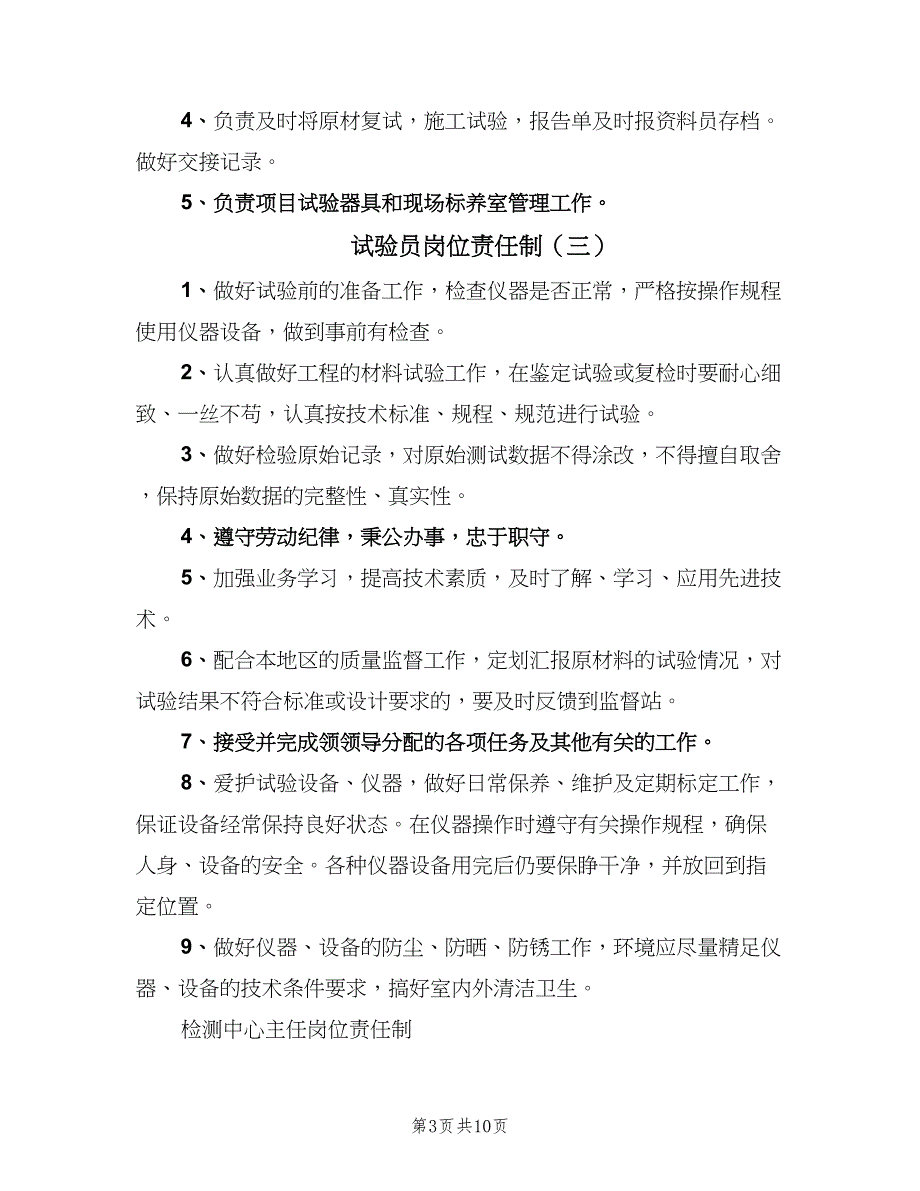 4、负责及时将原材复试，施工试验，报告单及时报资料员存档。做好交接记录。

5、负责项目试验器具和现场标养室管理工作。

试验员岗位责任制（三）

1、做好试验前的准备工作，检查仪器是否正常，严格按操作规程使用仪器设备，做到事前有检查。

2、认真做好工程的材料试验工作，在鉴定试验或复检时要耐心细致、一丝不苟，认真按技术标准、规程、规范进行试验。

3、做好检验原始记录，对原始测试数据不得涂改，不得擅自取舍，保持原始数据的完整性、真实性。

4、遵守劳动纪律，秉公办事，忠于职守。

5、加强业务学习，提高技术素质，及时了解、学习、应用先进技术。

6、配合本地区的质量监督工作，定划汇报原材料的试验情况，对试验结果不符合标准或设计要求的，要及时反馈到监督站。

7、接受并完成领领导分配的各项任务及其他有关的工作。

8、爱护试验设备、仪器，做好日常保养、维护及定期标定工作，保证设备经常保持良好状态。在仪器操作时遵守有关操作规程，确保人身、设备的安全。各种仪器设备用完后仍要保睁干净，并放回到指定位置。

9、做好仪器、设备的防尘、防晒、防锈工作，环境应尽量精足仪器、设备的技术条件要求，搞好室内外清洁卫生。

检测中心主任岗位责任制

第3页 共10页